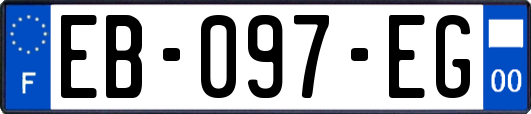 F
EB-097-EG
00